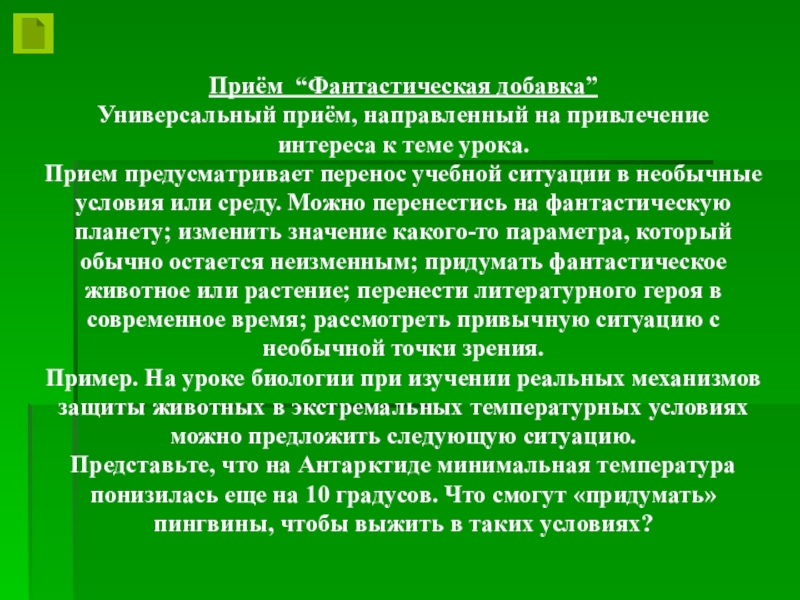 Приём "Фантастическая добавка"
Универсальный приём, направленный на привлечение интереса к теме урока.

Прием предусматривает перенос учебной ситуации в необычные условия или среду. Можно перенестись на фантастическую планету; изменить значение какого-то параметра, который обычно остается неизменным; придумать фантастическое животное или растение; перенести литературного героя в современное время; рассмотреть привычную ситуацию с необычной точки зрения.

Пример. На уроке биологии при изучении реальных механизмов защиты животных в экстремальных температурных условиях можно предложить следующую ситуацию.

Представьте, что на Антарктиде минимальная температура понизилась еще на 10 градусов. Что смогут «придумать» пингвины, чтобы выжить в таких условиях?